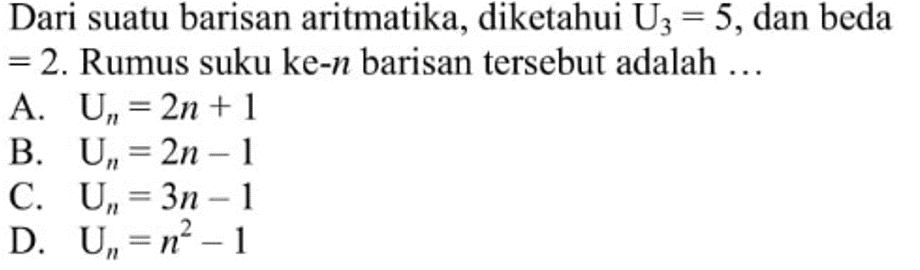 Dari suatu barisan aritmatika, diketahui $U_3 = 5$, dan beda $= 2$. Rumus suku ke-$n$ barisan tersebut adalah …

A. $U_n = 2n + 1$
B. $U_n = 2n - 1$
C. $U_n = 3n - 1$
D. $U_n = n^2 - 1$